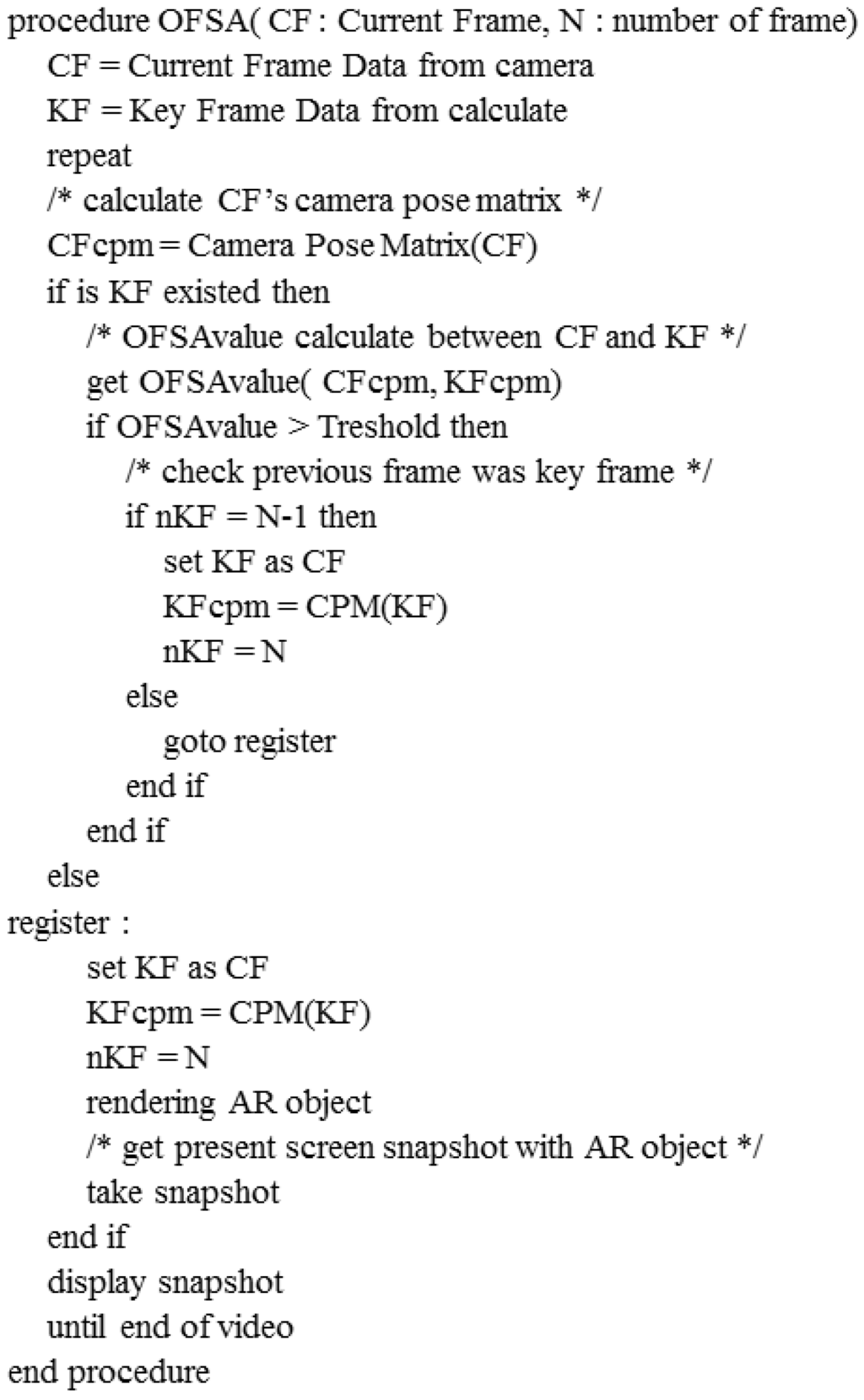 procedure OFSA( CF : Current Frame, N : number of frame)
CF = Current Frame Data from camera
KF = Key Frame Data from calculate
repeat
/* calculate CF's camera pose matrix */
CFcpm = Camera Pose Matrix(CF)
if is KF existed then
/* OFSAvalue calculate between CF and KF */
get OFSAvalue( CFcpm, KFcpm)
if OFSAvalue > Treshold then
/* check previous frame was key frame */
if nKF = N-1 then
set KF as CF
KFcpm = CPM(KF)
nKF = N
else
goto register
end if
end if
else
register :
set KF as CF
KFcpm = CPM(KF)
nKF = N
rendering AR object
/* get present screen snapshot with AR object */
take snapshot
end if
display snapshot
until end of video
end procedure